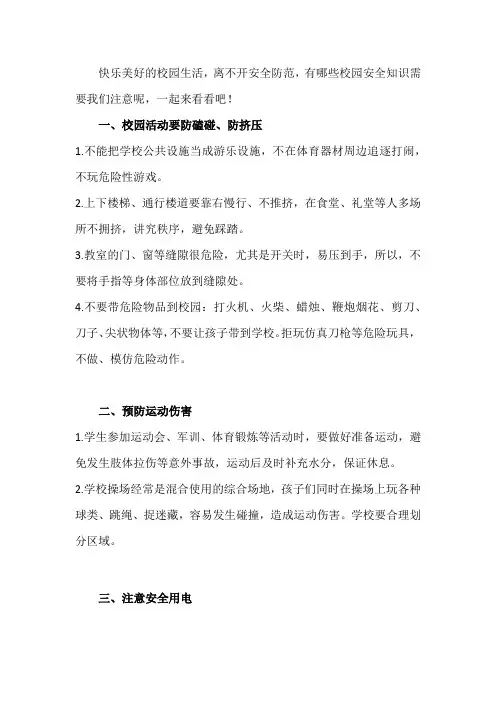 快乐美好的校园生活，离不开安全防范，有哪些校园安全知识需要我们注意呢，一起来看看吧！

一、校园活动要防磕碰、防挤压

1.不能把学校公共设施当成游乐设施，不在体育器材周边追逐打闹，不玩危险性游戏。

2.上下楼梯、通行楼道要靠右慢行、不推挤，在食堂、礼堂等人多场所不拥挤，讲究秩序，避免踩踏。

3.教室的门、窗等缝隙很危险，尤其是开关时，易压到手，所以，不要将手指等身体部位放到缝隙处。

4.不要带危险物品到校园：打火机、火柴、蜡烛、鞭炮烟花、剪刀、刀子、尖状物体等，不要让孩子带到学校。拒玩仿真刀枪等危险玩具，不做、模仿危险动作。

二、预防运动伤害

1.学生参加运动会、军训、体育锻炼等活动时，要做好准备运动，避免发生肢体拉伤等意外事故，运动后及时补充水分，保证休息。

2.学校操场经常是混合使用的综合场地，孩子们同时在操场上玩各种球类、跳绳、捉迷藏，容易发生碰撞，造成运动伤害。学校要合理划分区域。

三、注意安全用电